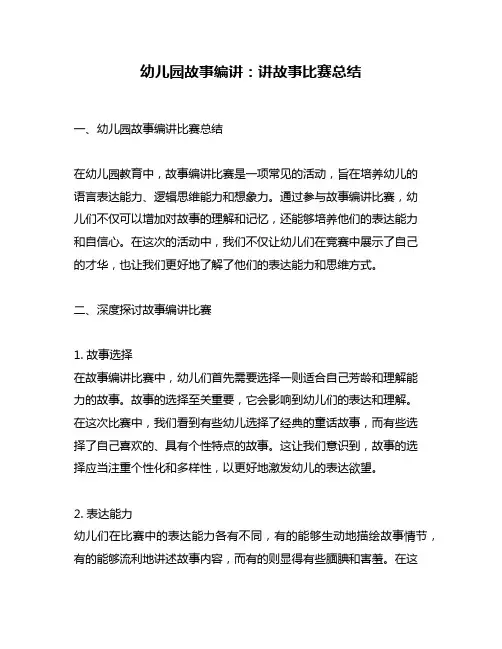 幼儿园故事编讲：讲故事比赛总结

一、幼儿园故事编讲比赛总结

在幼儿园教育中，故事编讲比赛是一项常见的活动，旨在培养幼儿的语言表达能力、逻辑思维能力和想象力。通过参与故事编讲比赛，幼儿们不仅可以增加对故事的理解和记忆，还能够培养他们的表达能力和自信心。在这次的活动中，我们不仅让幼儿们在竞赛中展示了自己的才华，也让我们更好地了解了他们的表达能力和思维方式。

二、深度探讨故事编讲比赛

1. 故事选择
在故事编讲比赛中，幼儿们首先需要选择一则适合自己芳龄和理解能力的故事。故事的选择至关重要，它会影响到幼儿们的表达和理解。在这次比赛中，我们看到有些幼儿选择了经典的童话故事，而有些选择了自己喜欢的、具有个性特点的故事。这让我们意识到，故事的选择应当注重个性化和多样性，以更好地激发幼儿的表达欲望。

2. 表达能力
幼儿们在比赛中的表达能力各有不同，有的能够生动地描绘故事情节，有的能够流利地讲述故事内容，而有的则显得有些腼腆和害羞。在这